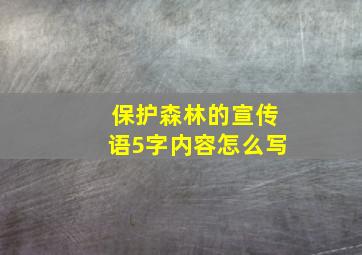 保护森林的宣传语5字内容怎么写